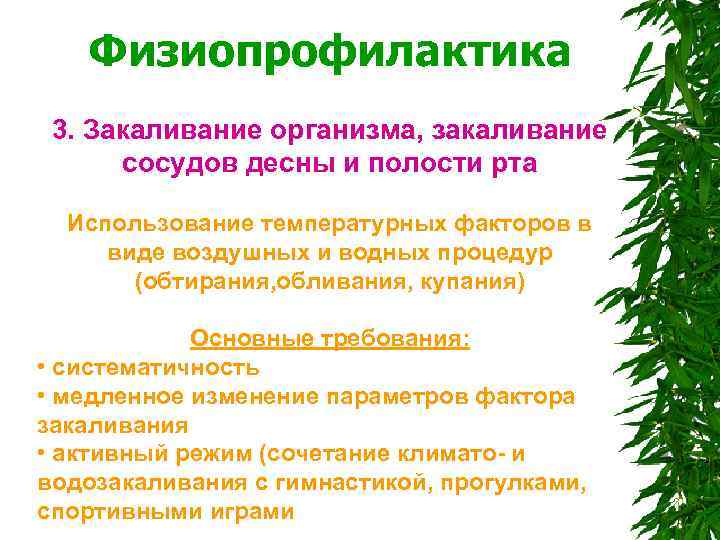 Физиопрофилактика

3. Закаливание организма, закаливание сосудов десны и полости рта

Использование температурных факторов в виде воздушных и водных процедур (обтирания,обливания, купания)

Основные требования:
• систематичность
• медленное изменение параметров фактора закаливания
• активный режим (сочетание климато- и водозакаливания с гимнастикой, прогулками, спортивными играми